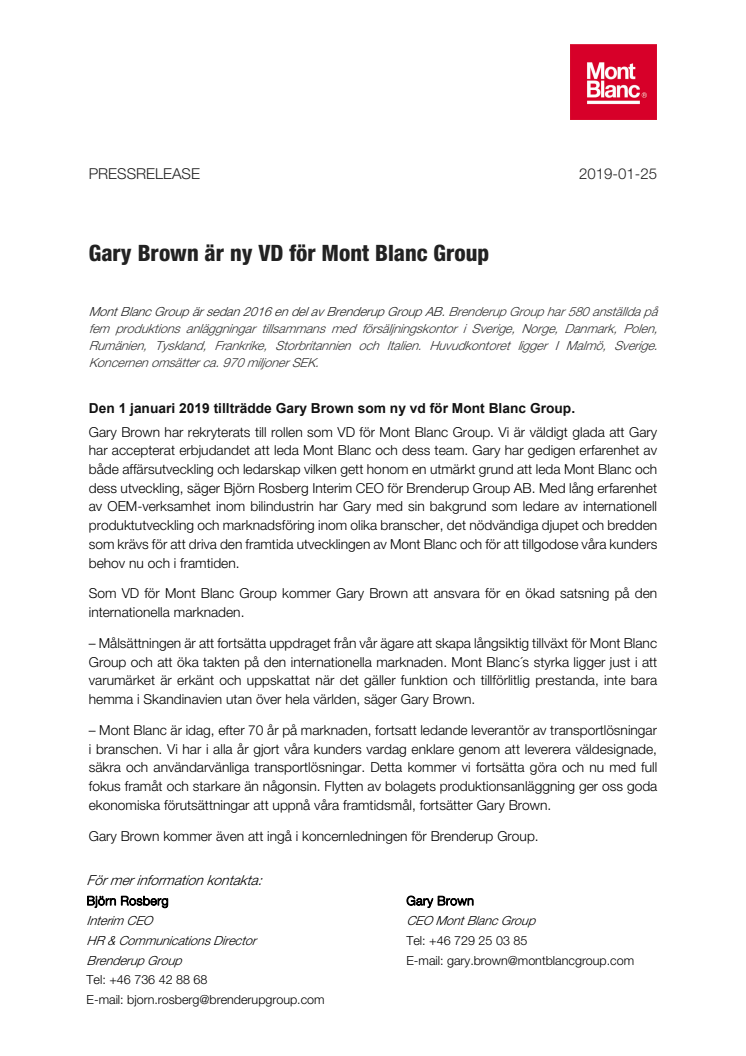 Mont Blanc®

PRESSRELEASE

2019-01-25

Gary Brown är ny VD för Mont Blanc Group

Mont Blanc Group är sedan 2016 en del av Brenderup Group AB. Brenderup Group har 580 anställda på fem produktions anläggningar tillsammans med försäljningskontor i Sverige, Norge, Danmark, Polen, Rumänien, Tyskland, Frankrike, Storbritannien och Italien. Huvudkontoret ligger I Malmö, Sverige. Koncernen omsätter ca. 970 miljoner SEK.

Den 1 januari 2019 tillträdde Gary Brown som ny vd för Mont Blanc Group.

Gary Brown har rekryterats till rollen som VD för Mont Blanc Group. Vi är väldigt glada att Gary har accepterat erbjudandet att leda Mont Blanc och dess team. Gary har gedigen erfarenhet av både affärsutveckling och ledarskap vilken gett honom en utmärkt grund att leda Mont Blanc och dess utveckling, säger Björn Rosberg Interim CEO för Brenderup Group AB. Med lång erfarenhet av OEM-verksamhet inom bilindustrin har Gary med sin bakgrund som ledare av internationell produktutveckling och marknadsföring inom olika branscher, det nödvändiga djupet och bredden som krävs för att driva den framtida utvecklingen av Mont Blanc och för att tillgodose våra kunders behov nu och i framtiden.

Som VD för Mont Blanc Group kommer Gary Brown att ansvara för en ökad satsning på den internationella marknaden.

– Målsättningen är att fortsätta uppdraget från vår ägare att skapa långsiktig tillväxt för Mont Blanc Group och att öka takten på den internationella marknaden. Mont Blanc´s styrka ligger just i att varumärket är erkänt och uppskattat när det gäller funktion och tillförlitlig prestanda, inte bara hemma i Skandinavien utan över hela världen, säger Gary Brown.

– Mont Blanc är idag, efter 70 år på marknaden, fortsatt ledande leverantör av transportlösningar i branschen. Vi har i alla år gjort våra kunders vardag enklare genom att leverera väldesignade, säkra och användarvänliga transportlösningar. Detta kommer vi fortsätta göra och nu med full fokus framåt och starkare än någonsin. Flytten av bolagets produktionsanläggning ger oss goda ekonomiska förutsättningar att uppnå våra framtidsmål, fortsätter Gary Brown.

Gary Brown kommer även att ingå i koncernledningen för Brenderup Group.

För mer information kontakta:

Björn Rosberg
Interim CEO
HR & Communications Director
Brenderup Group
Tel: +46 736 42 88 68
E-mail: bjorn.rosberg@brenderupgroup.com

Gary Brown
CEO Mont Blanc Group
Tel: +46 729 25 03 85
E-mail: gary.brown@montblancgroup.com